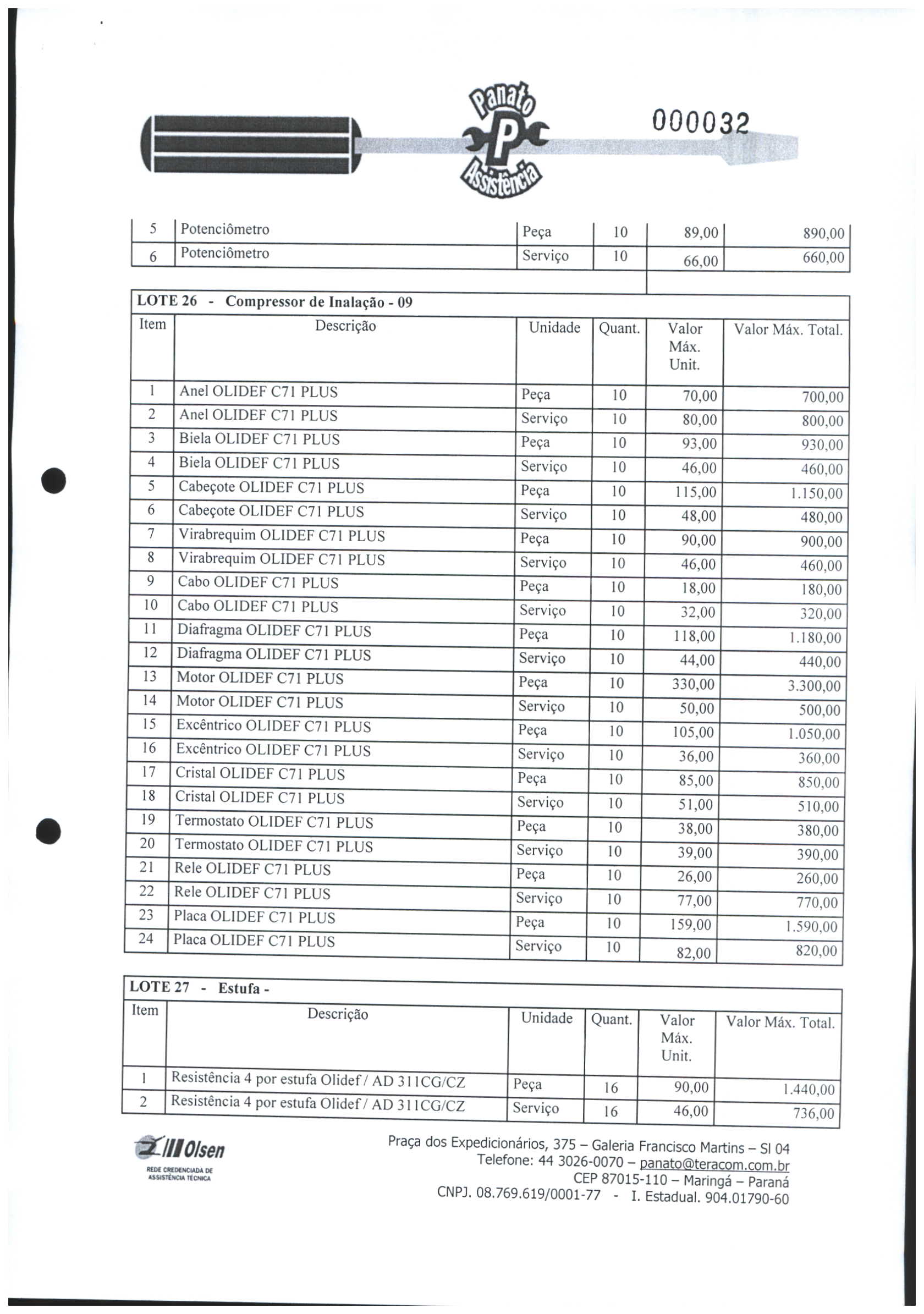 Panato
P
Assistência

000032

| 5 | Potenciômetro | Peça | 10 | 89,00 | 890,00 |
|---|---|---|---|---|---|
| 6 | Potenciômetro | Serviço | 10 | 66,00 | 660,00 |

LOTE 26 - Compressor de Inalação - 09

| Item | Descrição | Unidade | Quant. | Valor Máx. Unit. | Valor Máx. Total. |
|---|---|---|---|---|---|
| 1 | Anel OLIDEF C71 PLUS | Peça | 10 | 70,00 | 700,00 |
| 2 | Anel OLIDEF C71 PLUS | Serviço | 10 | 80,00 | 800,00 |
| 3 | Biela OLIDEF C71 PLUS | Peça | 10 | 93,00 | 930,00 |
| 4 | Biela OLIDEF C71 PLUS | Serviço | 10 | 46,00 | 460,00 |
| 5 | Cabeçote OLIDEF C71 PLUS | Peça | 10 | 115,00 | 1.150,00 |
| 6 | Cabeçote OLIDEF C71 PLUS | Serviço | 10 | 48,00 | 480,00 |
| 7 | Virabrequim OLIDEF C71 PLUS | Peça | 10 | 90,00 | 900,00 |
| 8 | Virabrequim OLIDEF C71 PLUS | Serviço | 10 | 46,00 | 460,00 |
| 9 | Cabo OLIDEF C71 PLUS | Peça | 10 | 18,00 | 180,00 |
| 10 | Cabo OLIDEF C71 PLUS | Serviço | 10 | 32,00 | 320,00 |
| 11 | Diafragma OLIDEF C71 PLUS | Peça | 10 | 118,00 | 1.180,00 |
| 12 | Diafragma OLIDEF C71 PLUS | Serviço | 10 | 44,00 | 440,00 |
| 13 | Motor OLIDEF C71 PLUS | Peça | 10 | 330,00 | 3.300,00 |
| 14 | Motor OLIDEF C71 PLUS | Serviço | 10 | 50,00 | 500,00 |
| 15 | Excêntrico OLIDEF C71 PLUS | Peça | 10 | 105,00 | 1.050,00 |
| 16 | Excêntrico OLIDEF C71 PLUS | Serviço | 10 | 36,00 | 360,00 |
| 17 | Cristal OLIDEF C71 PLUS | Peça | 10 | 85,00 | 850,00 |
| 18 | Cristal OLIDEF C71 PLUS | Serviço | 10 | 51,00 | 510,00 |
| 19 | Termostato OLIDEF C71 PLUS | Peça | 10 | 38,00 | 380,00 |
| 20 | Termostato OLIDEF C71 PLUS | Serviço | 10 | 39,00 | 390,00 |
| 21 | Rele OLIDEF C71 PLUS | Peça | 10 | 26,00 | 260,00 |
| 22 | Rele OLIDEF C71 PLUS | Serviço | 10 | 77,00 | 770,00 |
| 23 | Placa OLIDEF C71 PLUS | Peça | 10 | 159,00 | 1.590,00 |
| 24 | Placa OLIDEF C71 PLUS | Serviço | 10 | 82,00 | 820,00 |

LOTE 27 - Estufa -

| Item | Descrição | Unidade | Quant. | Valor Máx. Unit. | Valor Máx. Total. |
|---|---|---|---|---|---|
| 1 | Resistência 4 por estufa Olidef / AD 311CG/CZ | Peça | 16 | 90,00 | 1.440,00 |
| 2 | Resistência 4 por estufa Olidef / AD 311CG/CZ | Serviço | 16 | 46,00 | 736,00 |

Olsen
REDE CREDENCIADA DE ASSISTÊNCIA TÉCNICA

Praça dos Expedicionários, 375 – Galeria Francisco Martins – Sl 04
Telefone: 44 3026-0070 – panato@teracom.com.br
CEP 87015-110 – Maringá – Paraná
CNPJ. 08.769.619/0001-77 - I. Estadual. 904.01790-60